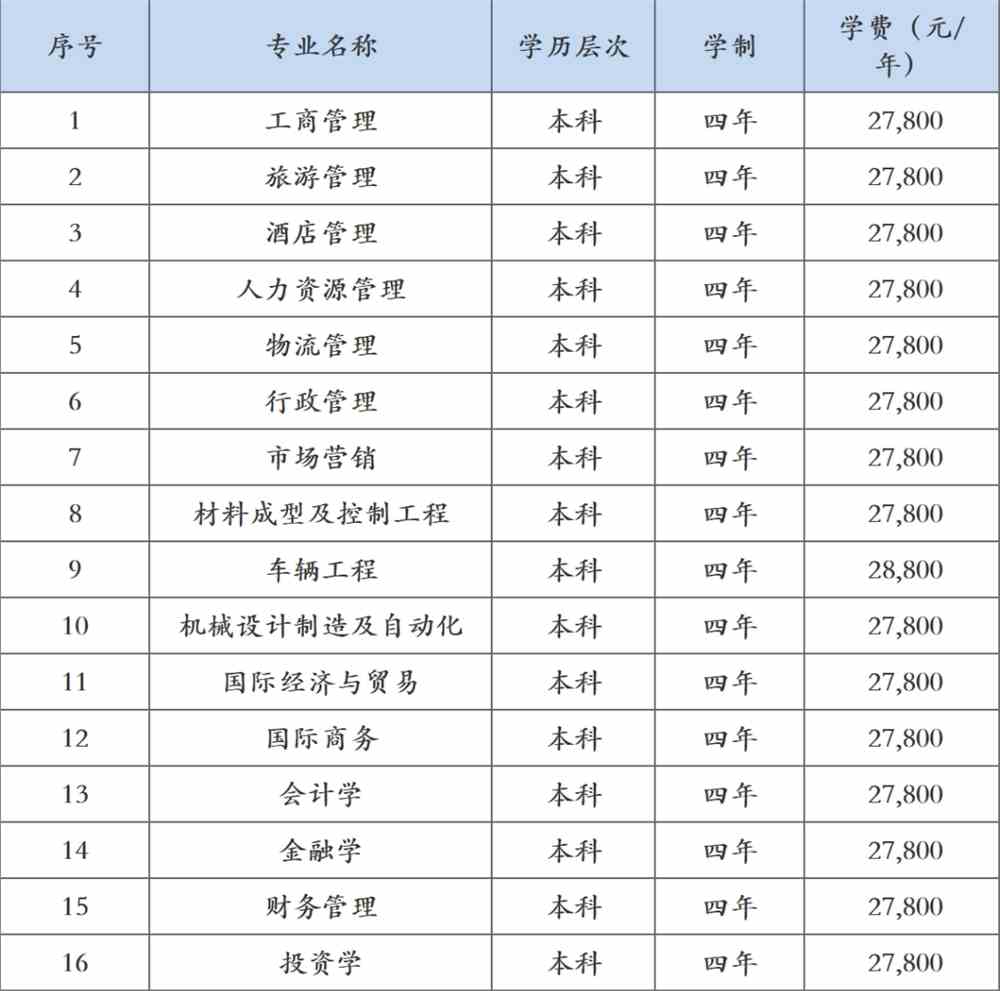 | 序号 | 专业名称 | 学历层次 | 学制 | 学费（元/年） |
|---|---|---|---|---|
| 1 | 工商管理 | 本科 | 四年 | 27,800 |
| 2 | 旅游管理 | 本科 | 四年 | 27,800 |
| 3 | 酒店管理 | 本科 | 四年 | 27,800 |
| 4 | 人力资源管理 | 本科 | 四年 | 27,800 |
| 5 | 物流管理 | 本科 | 四年 | 27,800 |
| 6 | 行政管理 | 本科 | 四年 | 27,800 |
| 7 | 市场营销 | 本科 | 四年 | 27,800 |
| 8 | 材料成型及控制工程 | 本科 | 四年 | 27,800 |
| 9 | 车辆工程 | 本科 | 四年 | 28,800 |
| 10 | 机械设计制造及自动化 | 本科 | 四年 | 27,800 |
| 11 | 国际经济与贸易 | 本科 | 四年 | 27,800 |
| 12 | 国际商务 | 本科 | 四年 | 27,800 |
| 13 | 会计学 | 本科 | 四年 | 27,800 |
| 14 | 金融学 | 本科 | 四年 | 27,800 |
| 15 | 财务管理 | 本科 | 四年 | 27,800 |
| 16 | 投资学 | 本科 | 四年 | 27,800 |